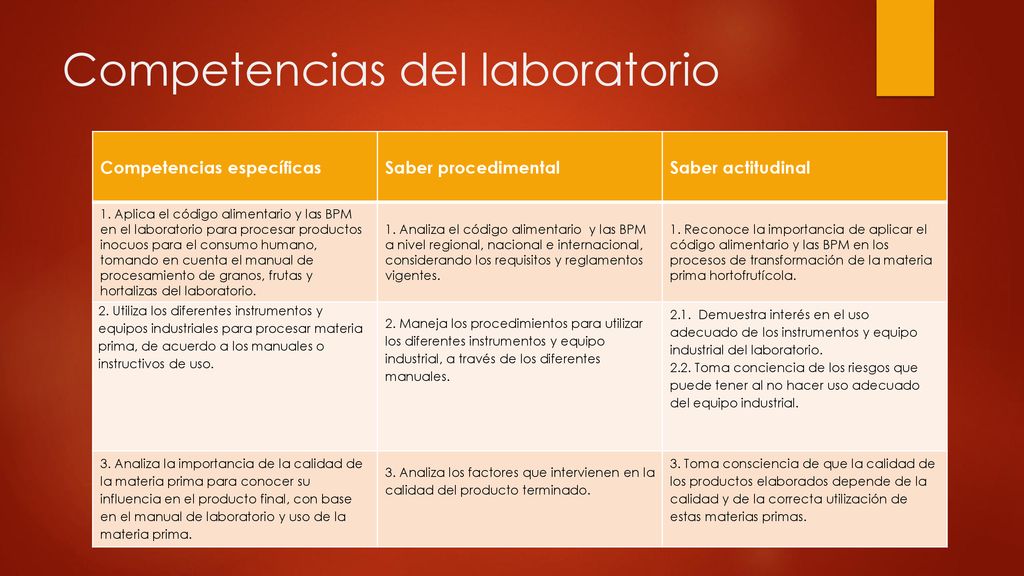 Competencias del laboratorio

| Competencias específicas | Saber procedimental | Saber actitudinal |
|---|---|---|
| 1. Aplica el código alimentario y las BPM en el laboratorio para procesar productos inocuos para el consumo humano, tomando en cuenta el manual de procesamiento de granos, frutas y hortalizas del laboratorio. | 1. Analiza el código alimentario y las BPM a nivel regional, nacional e internacional, considerando los requisitos y reglamentos vigentes. | 1. Reconoce la importancia de aplicar el código alimentario y las BPM en los procesos de transformación de la materia prima hortofrutícola. |
| 2. Utiliza los diferentes instrumentos y equipos industriales para procesar materia prima, de acuerdo a los manuales o instructivos de uso. | 2. Maneja los procedimientos para utilizar los diferentes instrumentos y equipo industrial, a través de los diferentes manuales. | 2.1. Demuestra interés en el uso adecuado de los instrumentos y equipo industrial del laboratorio. 2.2. Toma conciencia de los riesgos que puede tener al no hacer uso adecuado del equipo industrial. |
| 3. Analiza la importancia de la calidad de la materia prima para conocer su influencia en el producto final, con base en el manual de laboratorio y uso de la materia prima. | 3. Analiza los factores que intervienen en la calidad del producto terminado. | 3. Toma consciencia de que la calidad de los productos elaborados depende de la calidad y de la correcta utilización de estas materias primas. |